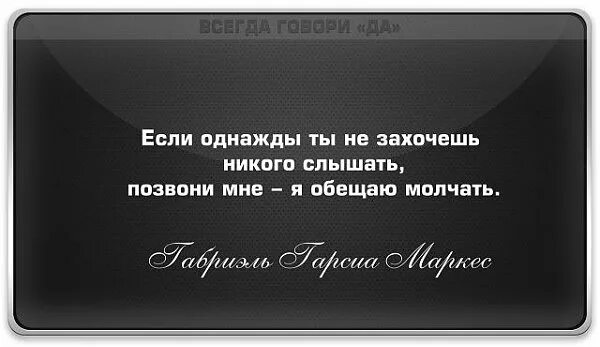 ВСЕГДА ГОВОРИ «ДА»

Если однажды ты не захочешь никого слышать, позвони мне – я обещаю молчать.

Габриэль Гарсиа Маркес